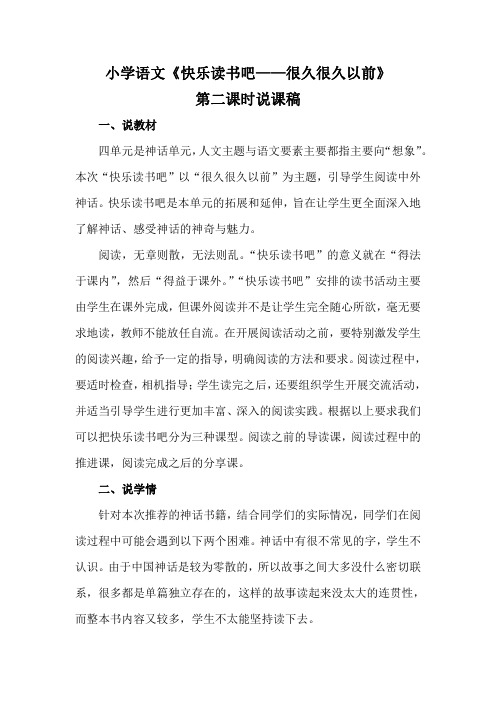 小学语文《快乐读书吧——很久很久以前》
第二课时说课稿

一、说教材

四单元是神话单元，人文主题与语文要素主要都指主要向“想象”。本次“快乐读书吧”以“很久很久以前”为主题，引导学生阅读中外神话。快乐读书吧是本单元的拓展和延伸，旨在让学生更全面深入地了解神话、感受神话的神奇与魅力。

阅读，无章则散，无法则乱。“快乐读书吧”的意义就在“得法于课内”，然后“得益于课外。”“快乐读书吧”安排的读书活动主要由学生在课外完成，但课外阅读并不是让学生完全随心所欲，毫无要求地读，教师不能放任自流。在开展阅读活动之前，要特别激发学生的阅读兴趣，给予一定的指导，明确阅读的方法和要求。阅读过程中，要适时检查，相机指导；学生读完之后，还要组织学生开展交流活动，并适当引导学生进行更加丰富、深入的阅读实践。根据以上要求我们可以把快乐读书吧分为三种课型。阅读之前的导读课，阅读过程中的推进课，阅读完成之后的分享课。

二、说学情

针对本次推荐的神话书籍，结合同学们的实际情况，同学们在阅读过程中可能会遇到以下两个困难。神话中有很不常见的字，学生不认识。由于中国神话是较为零散的，所以故事之间大多没什么密切联系，很多都是单篇独立存在的，这样的故事读起来没太大的连贯性，而整本书内容又较多，学生不太能坚持读下去。